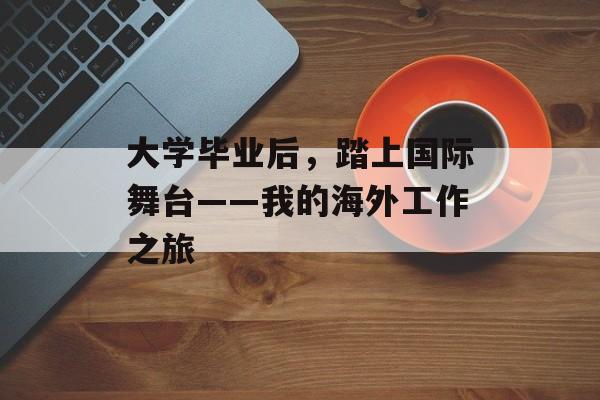 大学毕业后，踏上国际舞台——我的海外工作之旅